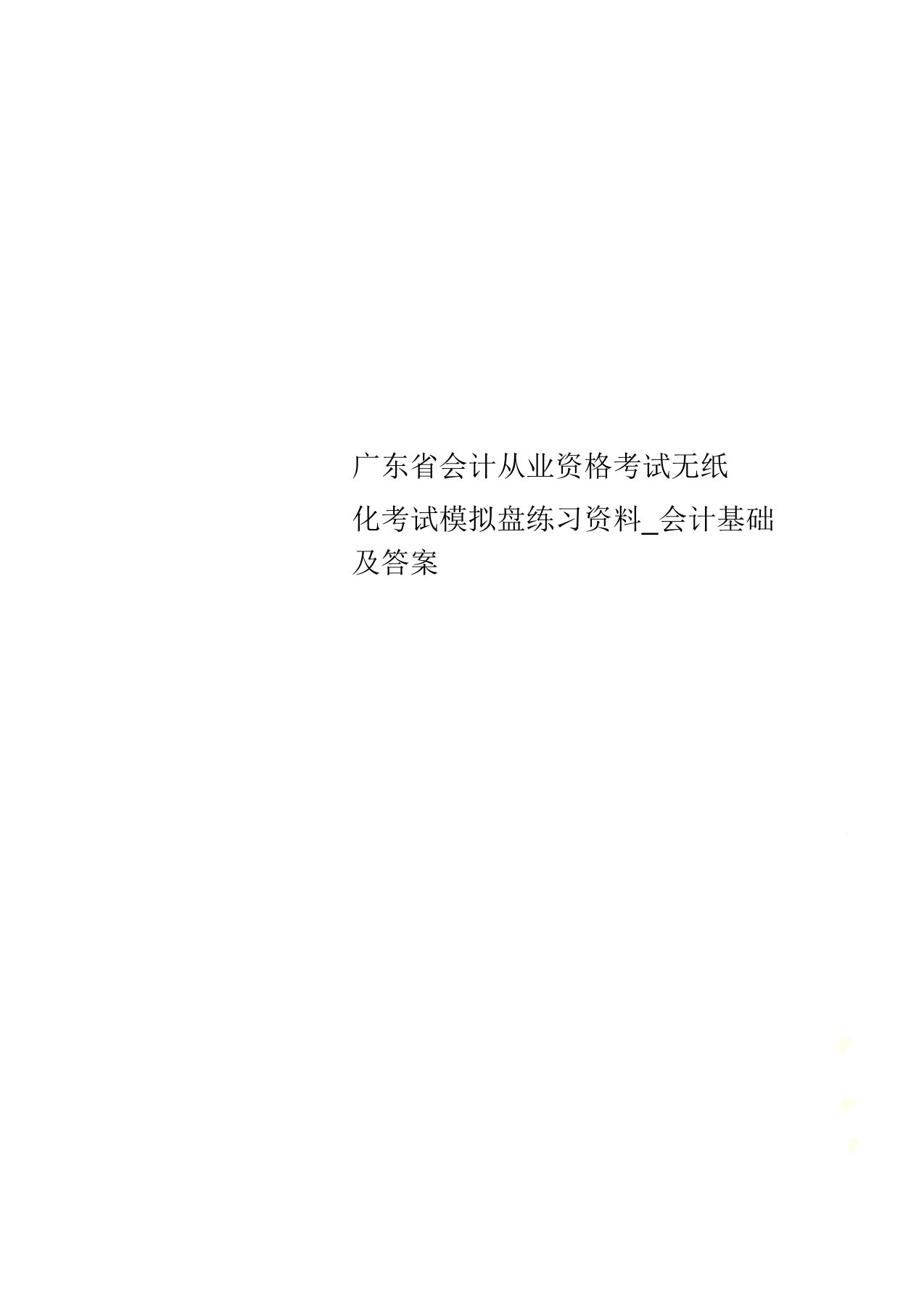 广东省会计从业资格考试无纸化考试模拟盘练习资料_会计基础及答案